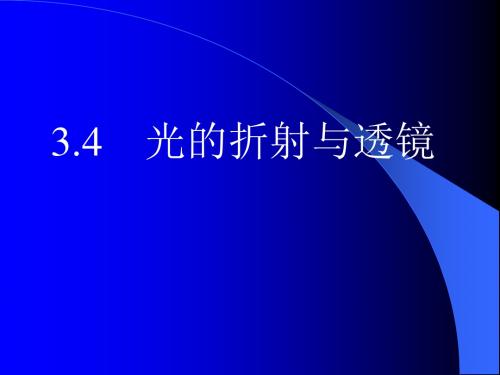 3.4　光的折射与透镜